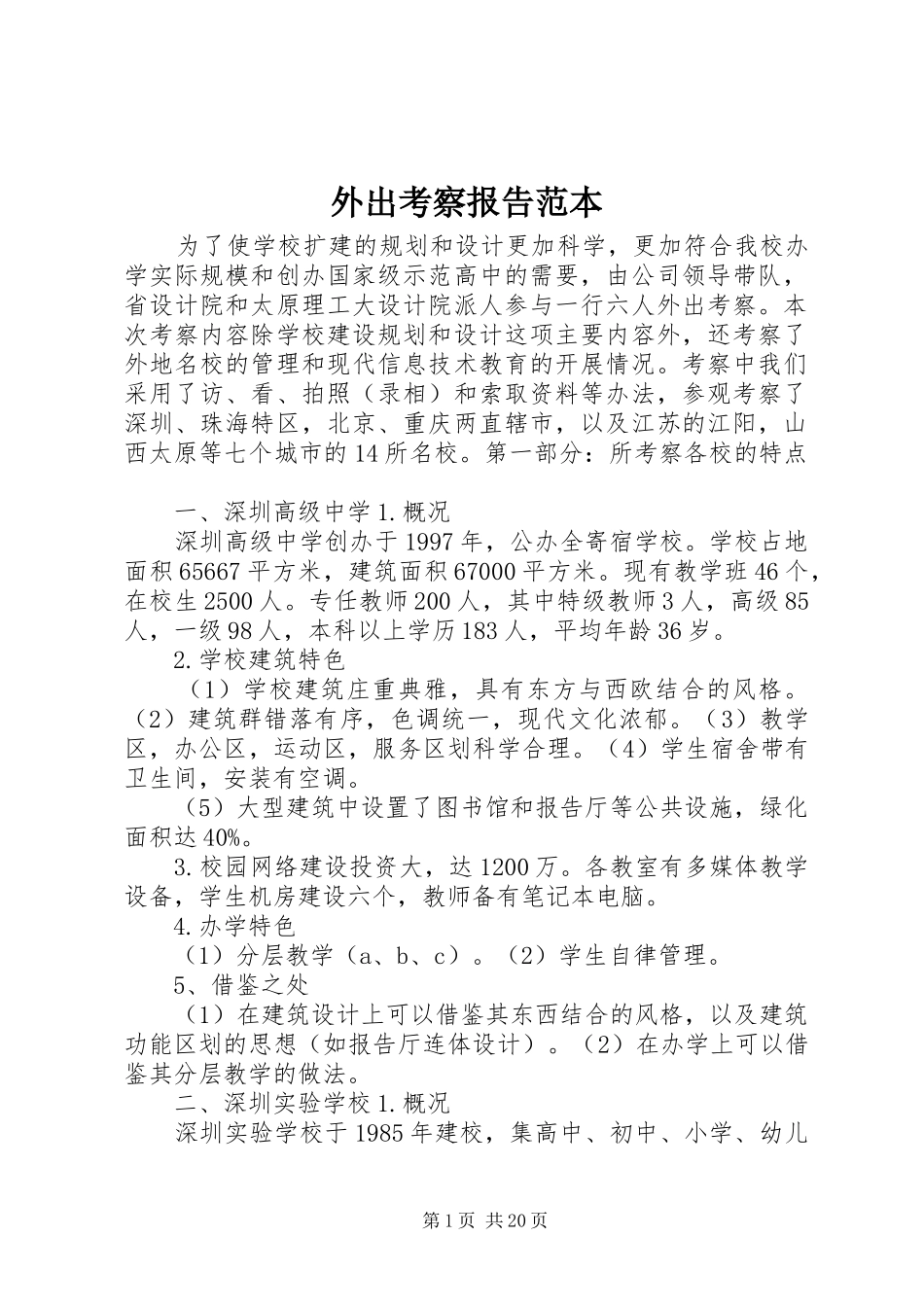 外出考察报告范本

为了使学校扩建的规划和设计更加科学，更加符合我校办学实际规模和创办国家级示范高中的需要，由公司领导带队，省设计院和太原理工大设计院派人参与一行六人外出考察。本次考察内容除学校建设规划和设计这项主要内容外，还考察了外地名校的管理和现代信息技术教育的开展情况。考察中我们采用了访、看、拍照（录相）和索取资料等办法，参观考察了深圳、珠海特区，北京、重庆两直辖市，以及江苏的江阳，山西太原等七个城市的14所名校。第一部分：所考察各校的特点

一、深圳高级中学1.概况

深圳高级中学创办于1997年，公办全寄宿学校。学校占地面积65667平方米，建筑面积67000平方米。现有教学班46个，在校生2500人。专任教师200人，其中特级教师3人，高级85人，一级98人，本科以上学历183人，平均年龄36岁。

2.学校建筑特色

（1）学校建筑庄重典雅，具有东方与西欧结合的风格。（2）建筑群错落有序，色调统一，现代文化浓郁。（3）教学区，办公区，运动区，服务区划科学合理。（4）学生宿舍带有卫生间，安装有空调。

（5）大型建筑中设置了图书馆和报告厅等公共设施，绿化面积达40%。

3.校园网络建设投资大，达1200万。各教室有多媒体教学设备，学生机房建设六个，教师备有笔记本电脑。

4.办学特色

（1）分层教学（a、b、c）。（2）学生自律管理。

5、借鉴之处

（1）在建筑设计上可以借鉴其东西结合的风格，以及建筑功能区划的思想（如报告厅连体设计）。（2）在办学上可以借鉴其分层教学的做法。

二、深圳实验学校1.概况

深圳实验学校于1985年建校，集高中、初中、小学、幼儿

第1页 共20页